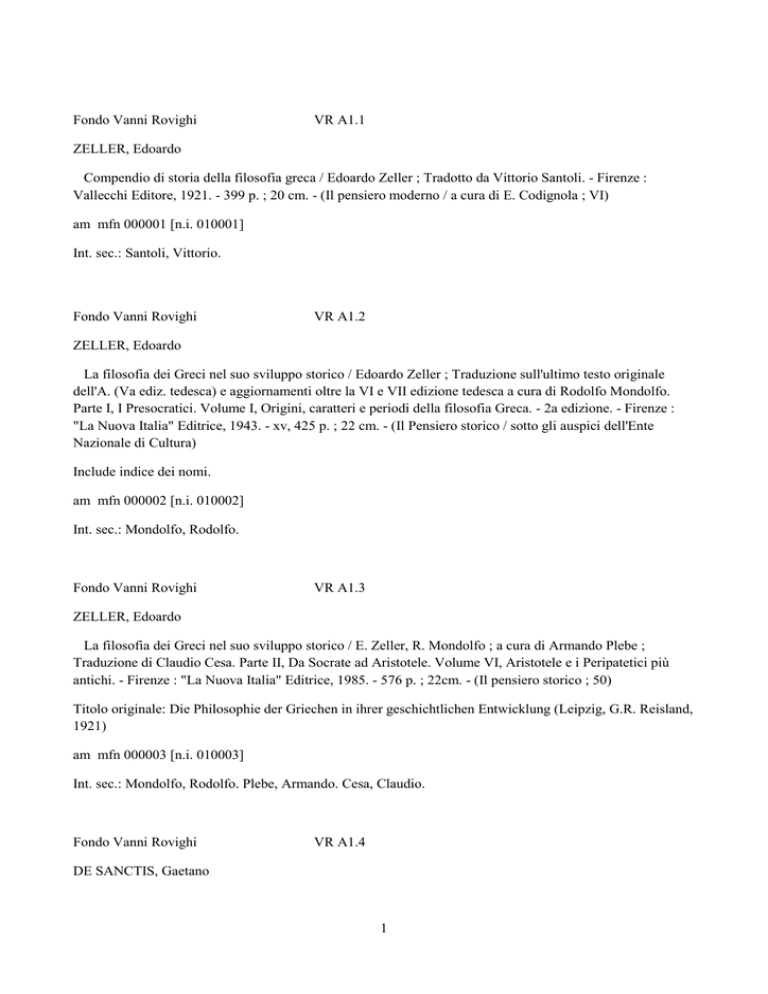 Fondo Vanni Rovighi VR A1.1

ZELLER, Edoardo

Compendio di storia della filosofia greca / Edoardo Zeller ; Tradotto da Vittorio Santoli. - Firenze : Vallecchi Editore, 1921. - 399 p. ; 20 cm. - (Il pensiero moderno / a cura di E. Codignola ; VI)

am mfn 000001 [n.i. 010001]

Int. sec.: Santoli, Vittorio.

Fondo Vanni Rovighi VR A1.2

ZELLER, Edoardo

La filosofia dei Greci nel suo sviluppo storico / Edoardo Zeller ; Traduzione sull'ultimo testo originale dell'A. (Va ediz. tedesca) e aggiornamenti oltre la VI e VII edizione tedesca a cura di Rodolfo Mondolfo. Parte I, I Presocratici. Volume I, Origini, caratteri e periodi della filosofia Greca. - 2a edizione. - Firenze : "La Nuova Italia" Editrice, 1943. - xv, 425 p. ; 22 cm. - (Il Pensiero storico / sotto gli auspici dell'Ente Nazionale di Cultura)

Include indice dei nomi.

am mfn 000002 [n.i. 010002]

Int. sec.: Mondolfo, Rodolfo.

Fondo Vanni Rovighi VR A1.3

ZELLER, Edoardo

La filosofia dei Greci nel suo sviluppo storico / E. Zeller, R. Mondolfo ; a cura di Armando Plebe ; Traduzione di Claudio Cesa. Parte II, Da Socrate ad Aristotele. Volume VI, Aristotele e i Peripatetici più antichi. - Firenze : "La Nuova Italia" Editrice, 1985. - 576 p. ; 22cm. - (Il pensiero storico ; 50)

Titolo originale: Die Philosophie der Griechen in ihrer geschichtlichen Entwicklung (Leipzig, G.R. Reisland, 1921)

am mfn 000003 [n.i. 010003]

Int. sec.: Mondolfo, Rodolfo. Plebe, Armando. Cesa, Claudio.

Fondo Vanni Rovighi VR A1.4

DE SANCTIS, Gaetano

1